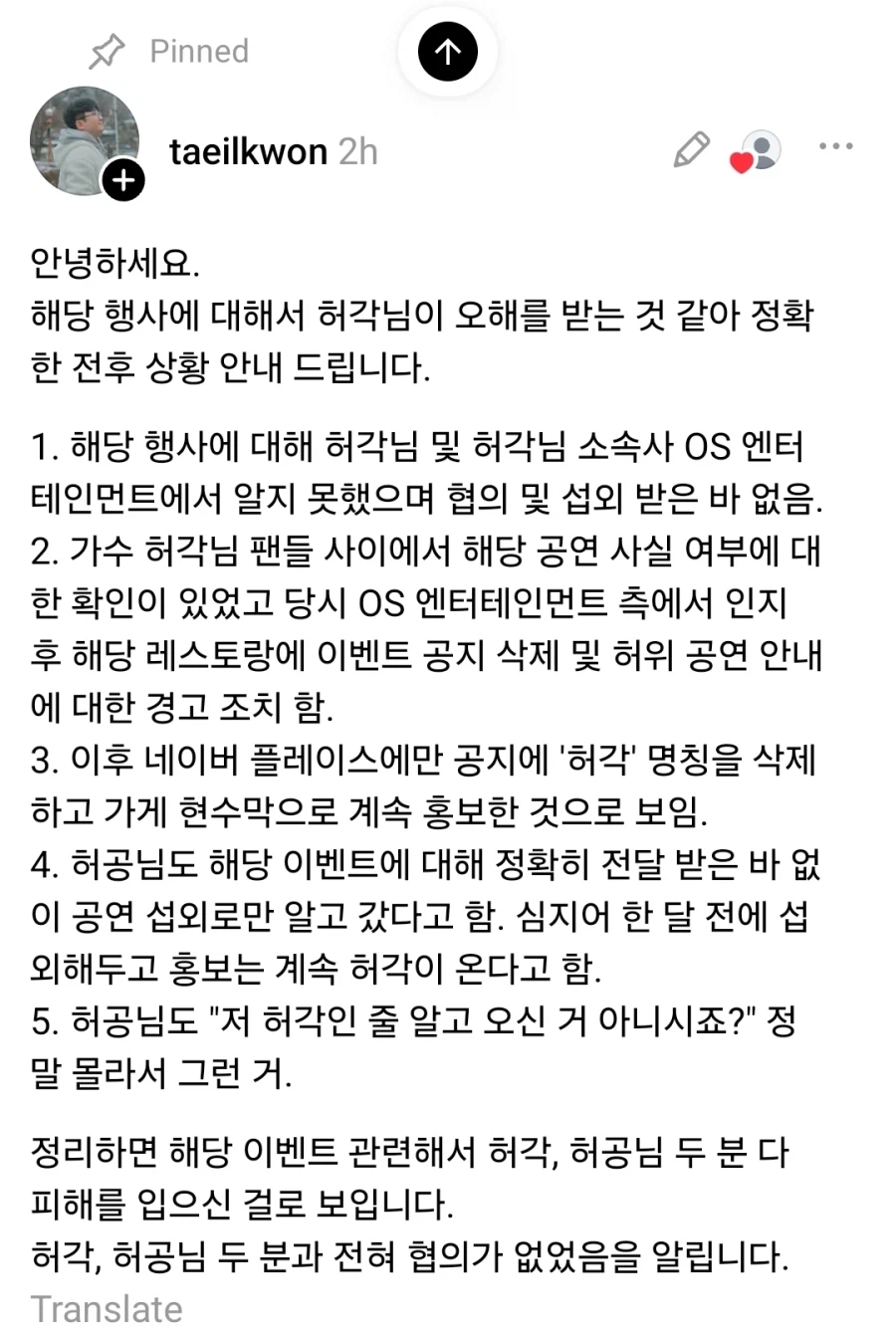 Pinned

taeilkwon 2h

안녕하세요.
해당 행사에 대해서 허각님이 오해를 받는 것 같아 정확한 전후 상황 안내 드립니다.

1. 해당 행사에 대해 허각님 및 허각님 소속사 OS 엔터테인먼트에서 알지 못했으며 협의 및 섭외 받은 바 없음.
2. 가수 허각님 팬들 사이에서 해당 공연 사실 여부에 대한 확인이 있었고 당시 OS 엔터테인먼트 측에서 인지 후 해당 레스토랑에 이벤트 공지 삭제 및 허위 공연 안내에 대한 경고 조치 함.
3. 이후 네이버 플레이스에만 공지에 '허각' 명칭을 삭제하고 가게 현수막으로 계속 홍보한 것으로 보임.
4. 허공님도 해당 이벤트에 대해 정확히 전달 받은 바 없이 공연 섭외로만 알고 갔다고 함. 심지어 한 달 전에 섭외해두고 홍보는 계속 허각이 온다고 함.
5. 허공님도 "저 허각인 줄 알고 오신 거 아니시죠?" 정말 몰라서 그런 거.

정리하면 해당 이벤트 관련해서 허각, 허공님 두 분 다 피해를 입으신 걸로 보입니다.
허각, 허공님 두 분과 전혀 협의가 없었음을 알립니다.
Translate